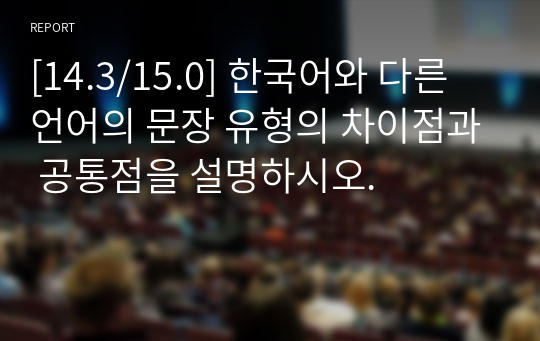 REPORT

[14.3/15.0] 한국어와 다른 언어의 문장 유형의 차이점과 공통점을 설명하시오.